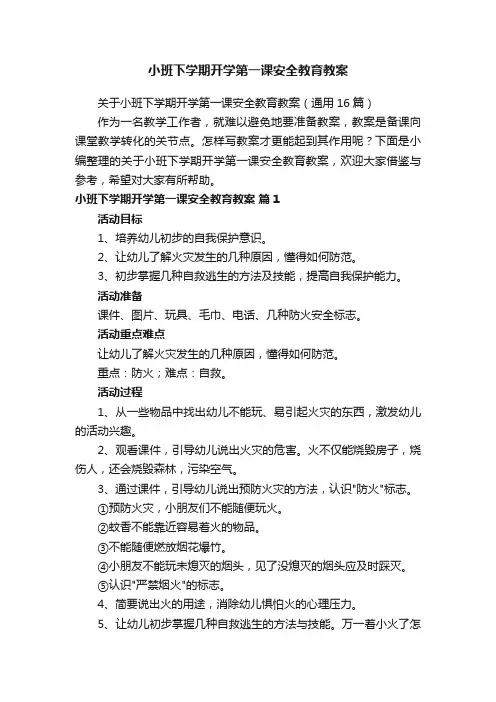 小班下学期开学第一课安全教育教案

关于小班下学期开学第一课安全教育教案（通用16篇）

作为一名教学工作者，就难以避免地要准备教案，教案是备课向课堂教学转化的关节点。怎样写教案才更能起到其作用呢？下面是小编整理的关于小班下学期开学第一课安全教育教案，欢迎大家借鉴与参考，希望对大家有所帮助。

小班下学期开学第一课安全教育教案 篇1

活动目标

1、培养幼儿初步的自我保护意识。

2、让幼儿了解火灾发生的几种原因，懂得如何防范。

3、初步掌握几种自救逃生的方法及技能，提高自我保护能力。

活动准备

课件、图片、玩具、毛巾、电话、几种防火安全标志。

活动重点难点

让幼儿了解火灾发生的几种原因，懂得如何防范。

重点：防火；难点：自救。

活动过程

1、从一些物品中找出幼儿不能玩、易引起火灾的东西，激发幼儿的活动兴趣。

2、观看课件，引导幼儿说出火灾的危害。火不仅能烧毁房子，烧伤人，还会烧毁森林，污染空气。

3、通过课件，引导幼儿说出预防火灾的方法，认识"防火"标志。

①预防火灾，小朋友们不能随便玩火。

②蚊香不能靠近容易着火的物品。

③不能随便燃放烟花爆竹。

④小朋友不能玩未熄灭的烟头，见了没熄灭的烟头应及时踩灭。

⑤认识"严禁烟火"的标志。

4、简要说出火的用途，消除幼儿惧怕火的心理压力。

5、让幼儿初步掌握几种自救逃生的方法与技能。万一着小火了怎